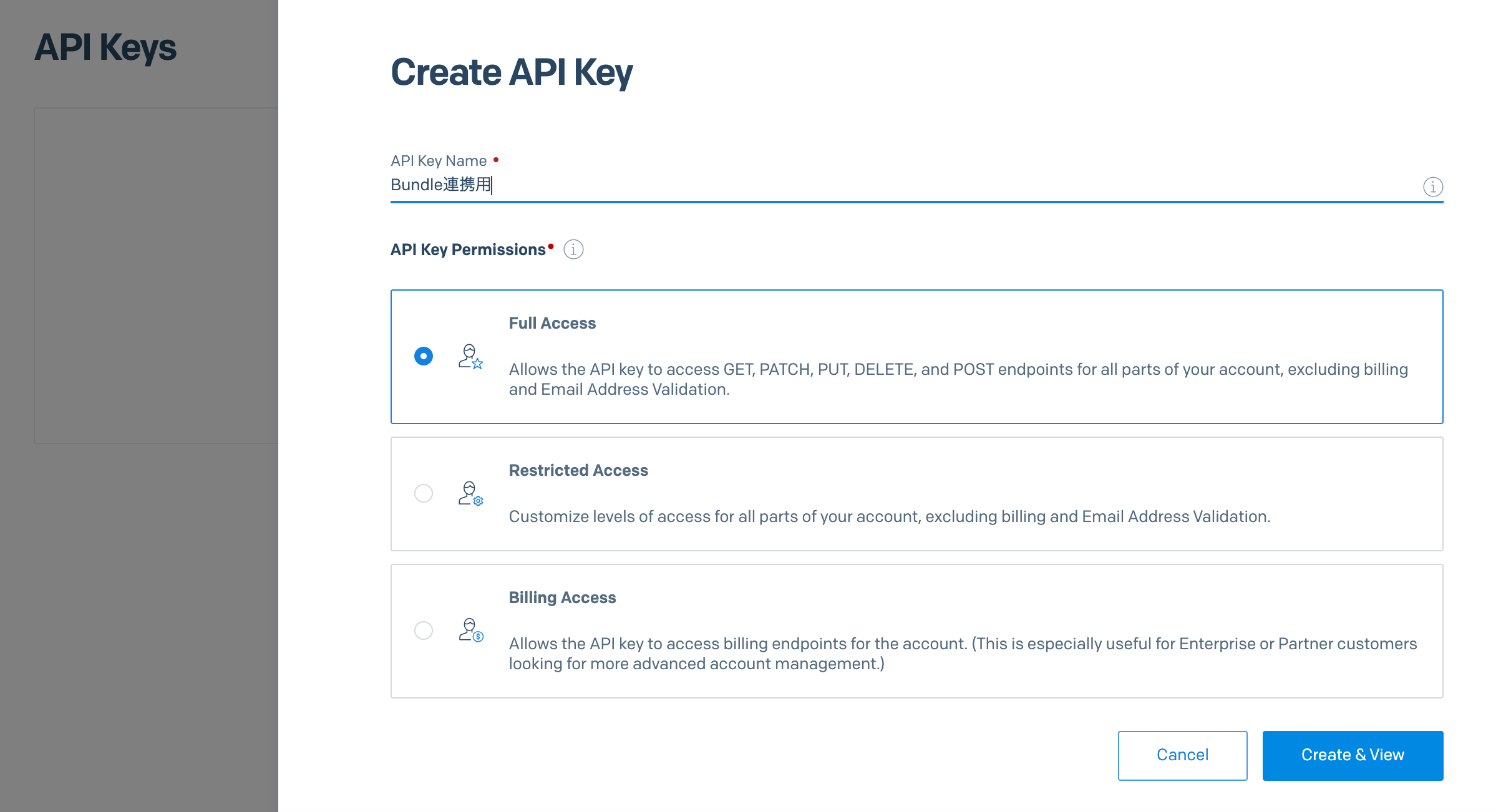 API Keys

Create API Key

API Key Name •

Bundle連携用

API Key Permissions•

Full Access

Allows the API key to access GET, PATCH, PUT, DELETE, and POST endpoints for all parts of your account, excluding billing and Email Address Validation.

Restricted Access

Customize levels of access for all parts of your account, excluding billing and Email Address Validation.

Billing Access

Allows the API key to access billing endpoints for the account. (This is especially useful for Enterprise or Partner customers looking for more advanced account management.)

Cancel

Create & View